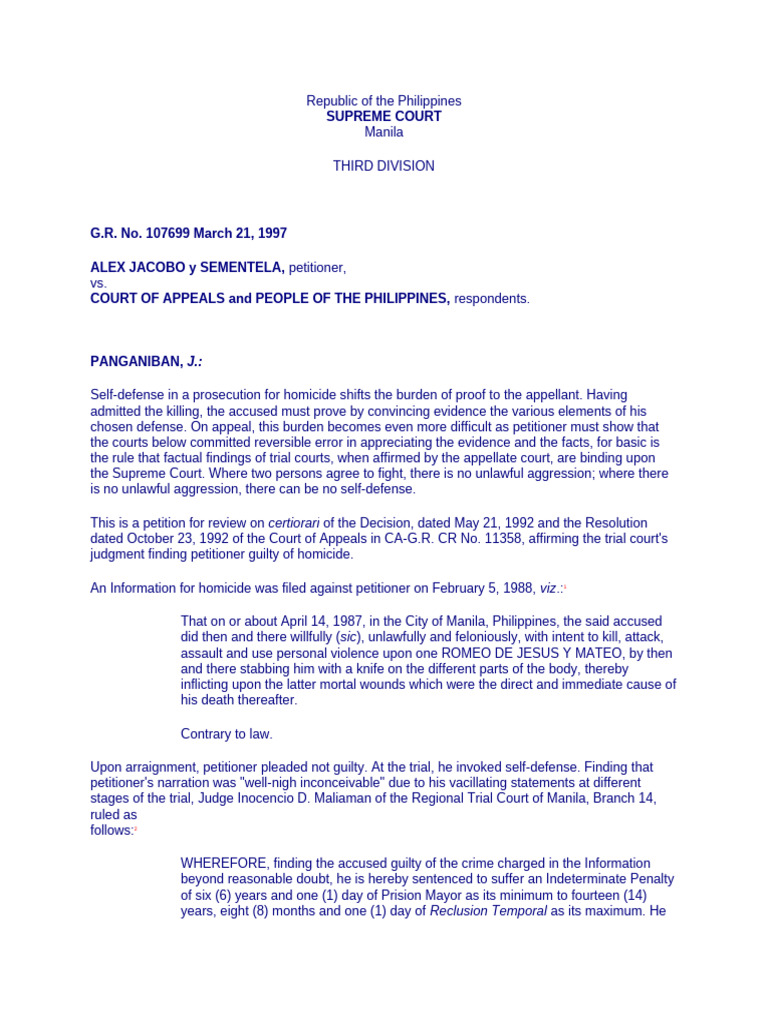 Republic of the Philippines
SUPREME COURT
Manila

THIRD DIVISION

G.R. No. 107699 March 21, 1997

ALEX JACOBO y SEMENTELA, petitioner,
vs.
COURT OF APPEALS and PEOPLE OF THE PHILIPPINES, respondents.

PANGANIBAN, J.:

Self-defense in a prosecution for homicide shifts the burden of proof to the appellant. Having admitted the killing, the accused must prove by convincing evidence the various elements of his chosen defense. On appeal, this burden becomes even more difficult as petitioner must show that the courts below committed reversible error in appreciating the evidence and the facts, for basic is the rule that factual findings of trial courts, when affirmed by the appellate court, are binding upon the Supreme Court. Where two persons agree to fight, there is no unlawful aggression; where there is no unlawful aggression, there can be no self-defense.

This is a petition for review on certiorari of the Decision, dated May 21, 1992 and the Resolution dated October 23, 1992 of the Court of Appeals in CA-G.R. CR No. 11358, affirming the trial court's judgment finding petitioner guilty of homicide.

An Information for homicide was filed against petitioner on February 5, 1988, viz.:1

That on or about April 14, 1987, in the City of Manila, Philippines, the said accused did then and there willfully (sic), unlawfully and feloniously, with intent to kill, attack, assault and use personal violence upon one ROMEO DE JESUS Y MATEO, by then and there stabbing him with a knife on the different parts of the body, thereby inflicting upon the latter mortal wounds which were the direct and immediate cause of his death thereafter.

Contrary to law.

Upon arraignment, petitioner pleaded not guilty. At the trial, he invoked self-defense. Finding that petitioner's narration was "well-nigh inconceivable" due to his vacillating statements at different stages of the trial, Judge Inocencio D. Maliaman of the Regional Trial Court of Manila, Branch 14, ruled as follows:2

WHEREFORE, finding the accused guilty of the crime charged in the Information beyond reasonable doubt, he is hereby sentenced to suffer an Indeterminate Penalty of six (6) years and one (1) day of Prision Mayor as its minimum to fourteen (14) years, eight (8) months and one (1) day of Reclusion Temporal as its maximum. He